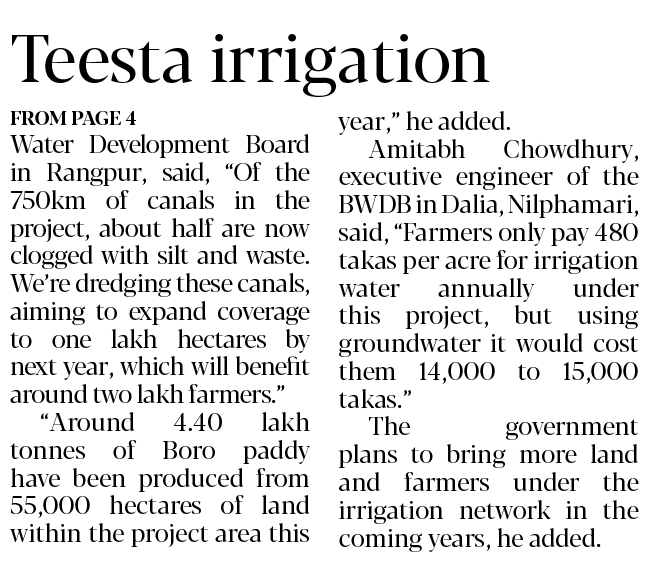 Teesta irrigation

FROM PAGE 4

Water Development Board in Rangpur, said, "Of the 750km of canals in the project, about half are now clogged with silt and waste. We're dredging these canals, aiming to expand coverage to one lakh hectares by next year, which will benefit around two lakh farmers."

"Around 4.40 lakh tonnes of Boro paddy have been produced from 55,000 hectares of land within the project area this year," he added.

Amitabh Chowdhury, executive engineer of the BWDB in Dalia, Nilphamari, said, "Farmers only pay 480 takas per acre for irrigation water annually under this project, but using groundwater it would cost them 14,000 to 15,000 takas."

The government plans to bring more land and farmers under the irrigation network in the coming years, he added.